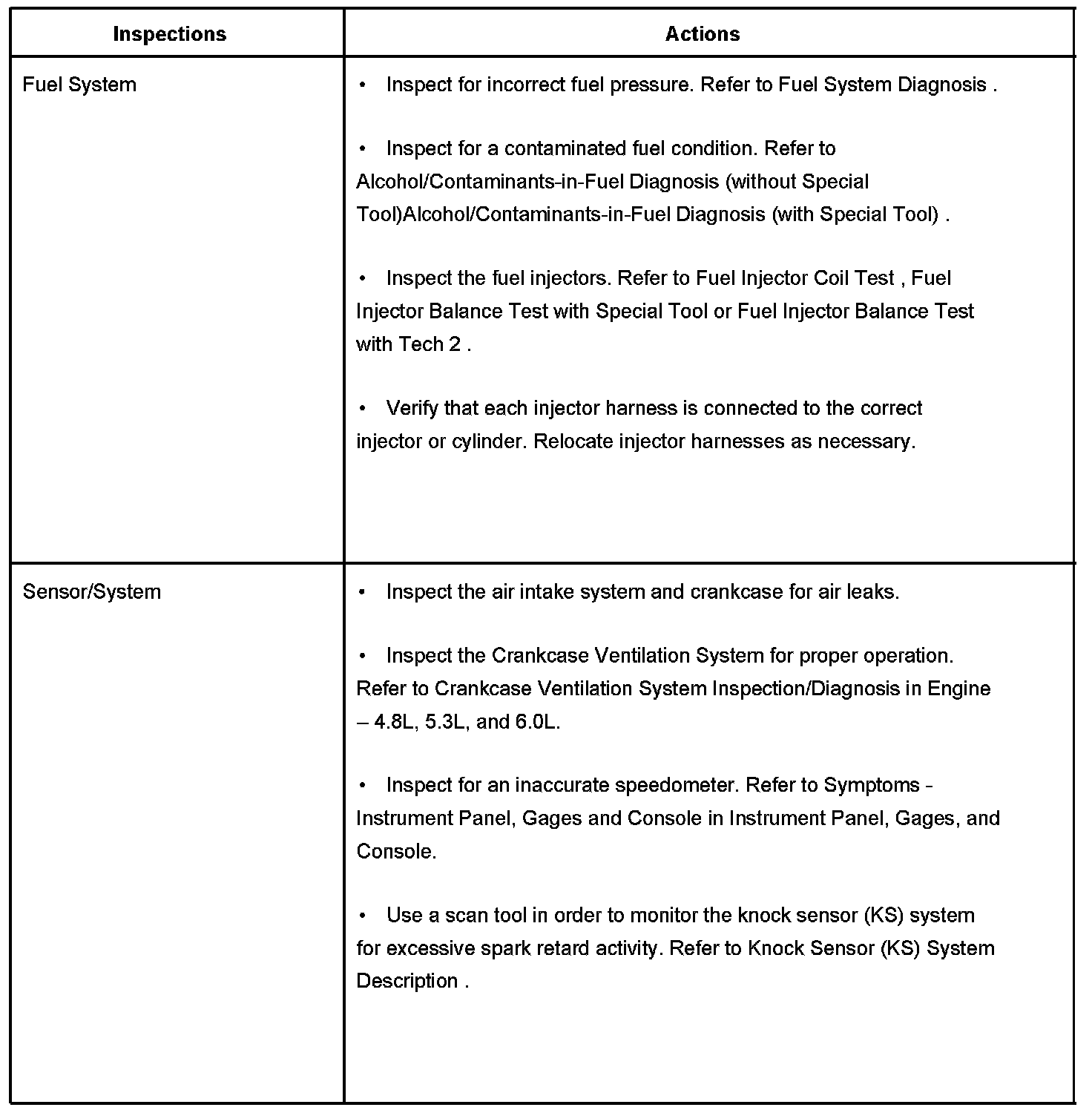 | Inspections | Actions |
|---|---|
| Fuel System | • Inspect for incorrect fuel pressure. Refer to Fuel System Diagnosis .<br><br>• Inspect for a contaminated fuel condition. Refer to Alcohol/Contaminants-in-Fuel Diagnosis (without Special Tool)Alcohol/Contaminants-in-Fuel Diagnosis (with Special Tool) .<br><br>• Inspect the fuel injectors. Refer to Fuel Injector Coil Test , Fuel Injector Balance Test with Special Tool or Fuel Injector Balance Test with Tech 2 .<br><br>• Verify that each injector harness is connected to the correct injector or cylinder. Relocate injector harnesses as necessary. |
| Sensor/System | • Inspect the air intake system and crankcase for air leaks.<br><br>• Inspect the Crankcase Ventilation System for proper operation. Refer to Crankcase Ventilation System Inspection/Diagnosis in Engine – 4.8L, 5.3L, and 6.0L.<br><br>• Inspect for an inaccurate speedometer. Refer to Symptoms - Instrument Panel, Gages and Console in Instrument Panel, Gages, and Console.<br><br>• Use a scan tool in order to monitor the knock sensor (KS) system for excessive spark retard activity. Refer to Knock Sensor (KS) System Description . |